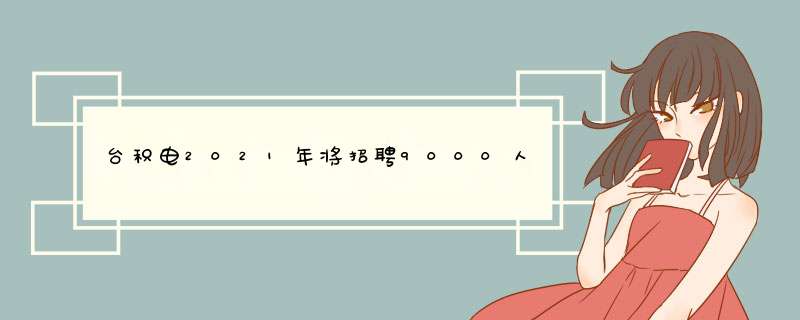 台积电2021年将招聘9000人